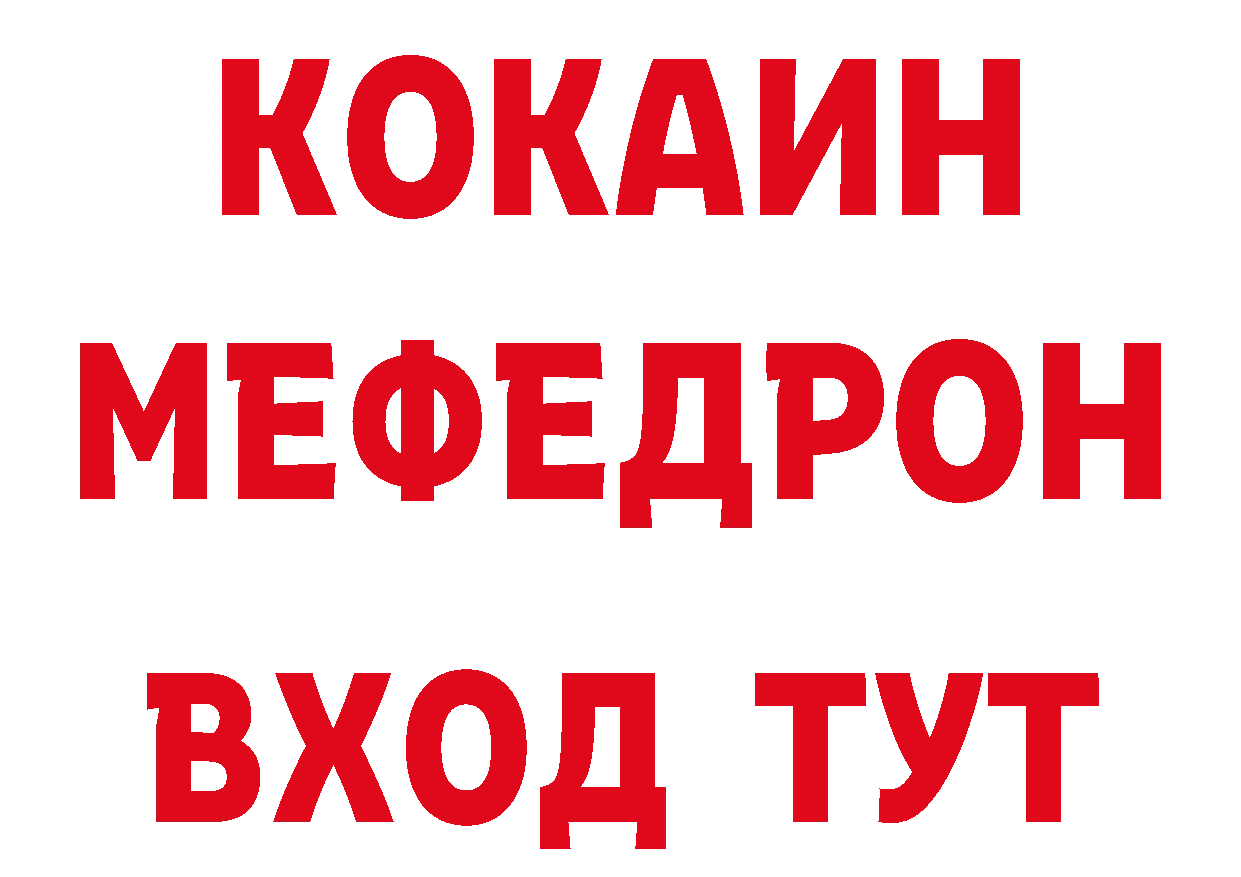 КОКАИН
МЕФЕДРОН
ВХОД ТУТ